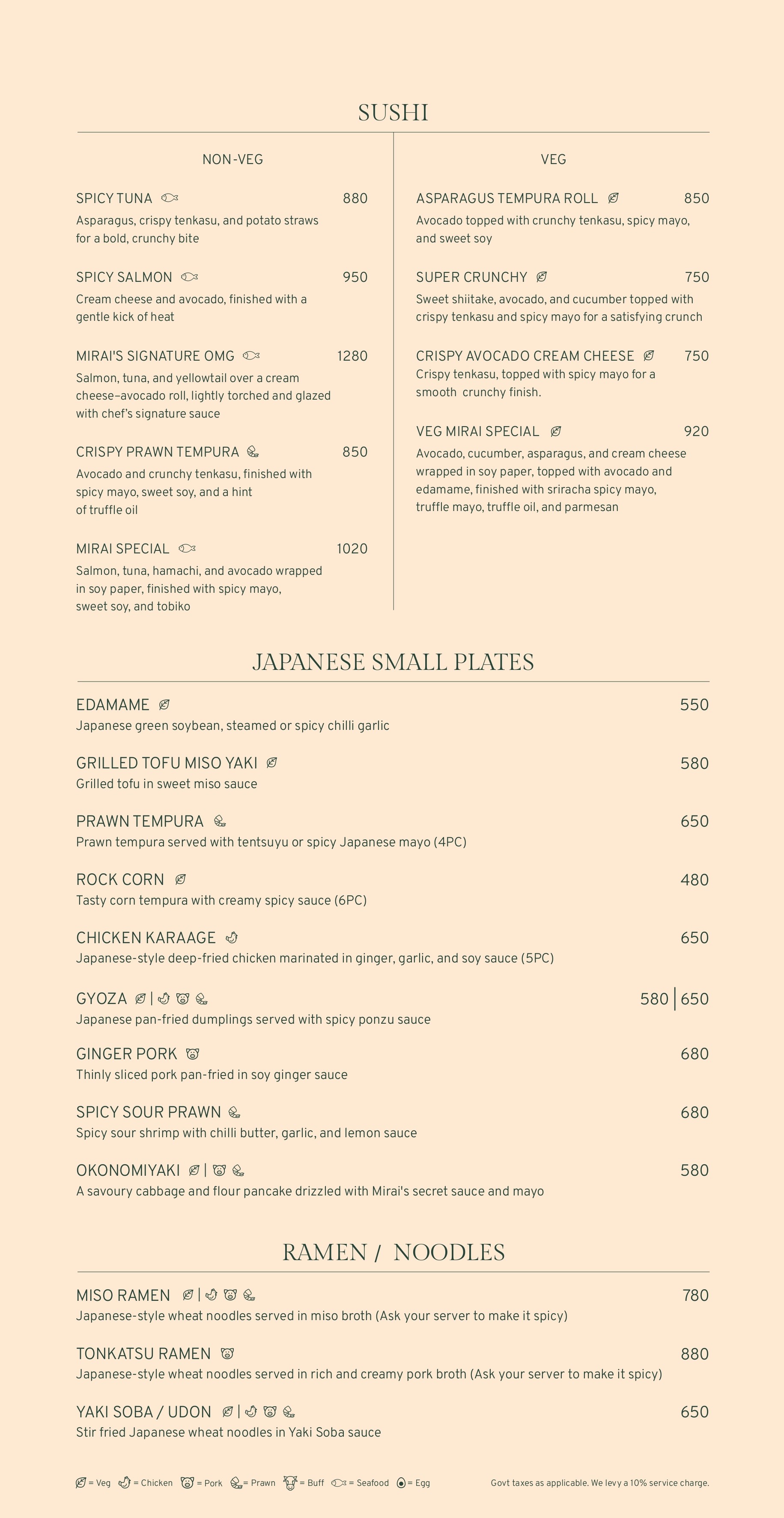 SUSHI

NON-VEG

SPICY TUNA 880
Asparagus, crispy tenkasu, and potato straws for a bold, crunchy bite

SPICY SALMON 950
Cream cheese and avocado, finished with a gentle kick of heat

MIRAI'S SIGNATURE OMG 1280
Salmon, tuna, and yellowtail over a cream cheese–avocado roll, lightly torched and glazed with chef's signature sauce

CRISPY PRAWN TEMPURA 850
Avocado and crunchy tenkasu, finished with spicy mayo, sweet soy, and a hint of truffle oil

MIRAI SPECIAL 1020
Salmon, tuna, hamachi, and avocado wrapped in soy paper, finished with spicy mayo, sweet soy, and tobiko

VEG

ASPARAGUS TEMPURA ROLL 850
Avocado topped with crunchy tenkasu, spicy mayo, and sweet soy

SUPER CRUNCHY 750
Sweet shiitake, avocado, and cucumber topped with crispy tenkasu and spicy mayo for a satisfying crunch

CRISPY AVOCADO CREAM CHEESE 750
Crispy tenkasu, topped with spicy mayo for a smooth crunchy finish.

VEG MIRAI SPECIAL 920
Avocado, cucumber, asparagus, and cream cheese wrapped in soy paper, topped with avocado and edamame, finished with sriracha spicy mayo, truffle mayo, truffle oil, and parmesan

JAPANESE SMALL PLATES

EDAMAME 550
Japanese green soybean, steamed or spicy chilli garlic

GRILLED TOFU MISO YAKI 580
Grilled tofu in sweet miso sauce

PRAWN TEMPURA 650
Prawn tempura served with tentsuyu or spicy Japanese mayo (4PC)

ROCK CORN 480
Tasty corn tempura with creamy spicy sauce (6PC)

CHICKEN KARAAGE 650
Japanese-style deep-fried chicken marinated in ginger, garlic, and soy sauce (5PC)

GYOZA | 580 | 650
Japanese pan-fried dumplings served with spicy ponzu sauce

GINGER PORK 680
Thinly sliced pork pan-fried in soy ginger sauce

SPICY SOUR PRAWN 680
Spicy sour shrimp with chilli butter, garlic, and lemon sauce

OKONOMIYAKI | 580
A savoury cabbage and flour pancake drizzled with Mirai's secret sauce and mayo

RAMEN / NOODLES

MISO RAMEN | 780
Japanese-style wheat noodles served in miso broth (Ask your server to make it spicy)

TONKATSU RAMEN 880
Japanese-style wheat noodles served in rich and creamy pork broth (Ask your server to make it spicy)

YAKI SOBA / UDON | 650
Stir fried Japanese wheat noodles in Yaki Soba sauce

= Veg = Chicken = Pork = Prawn = Buff = Seafood = Egg

Govt taxes as applicable. We levy a 10% service charge.